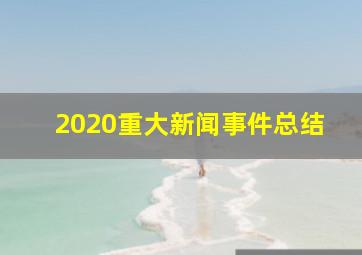 2020重大新闻事件总结